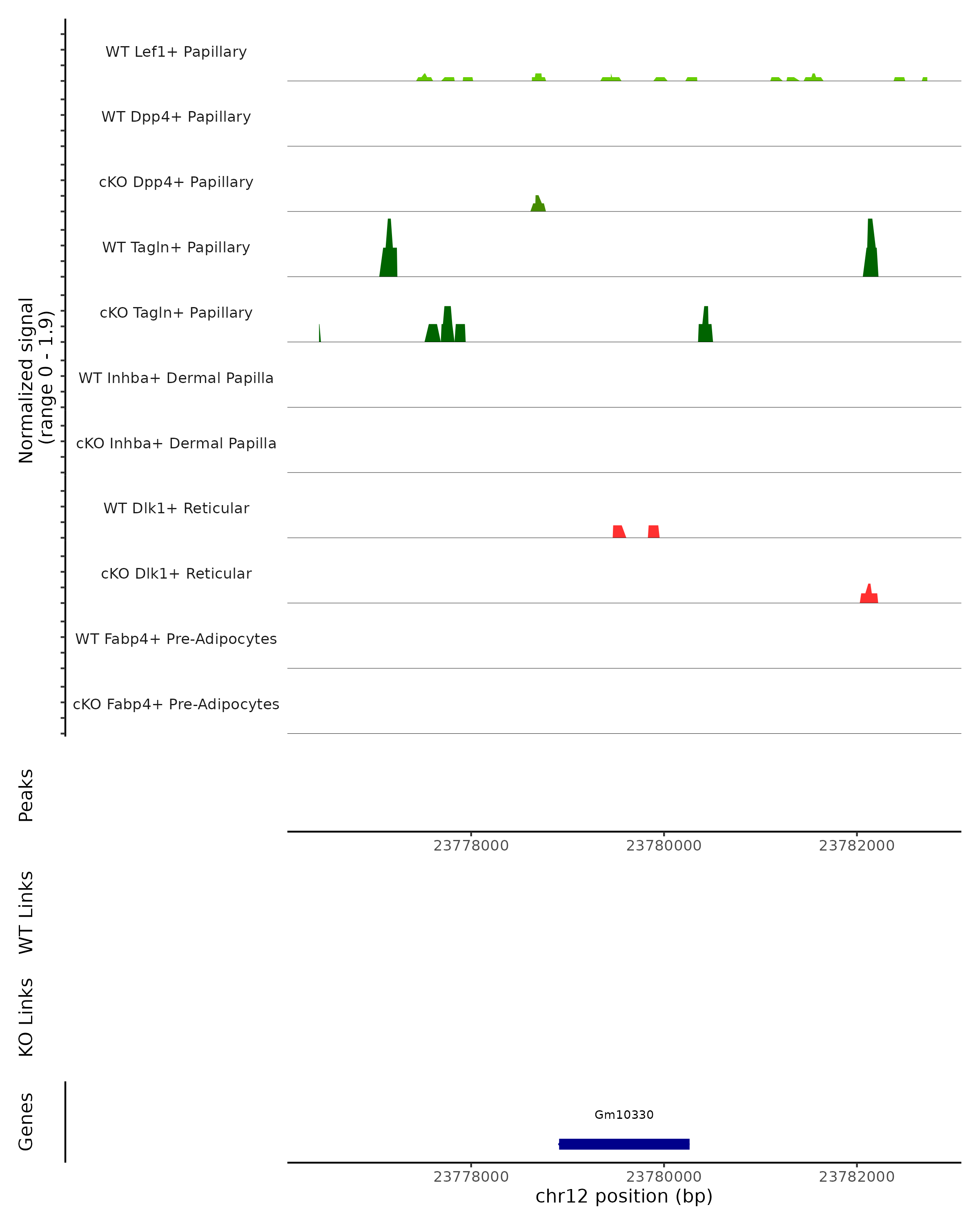 Normalized signal
(range 0 - 1.9)

WT Lef1+ Papillary
WT Dpp4+ Papillary
cKO Dpp4+ Papillary
WT Tagln+ Papillary
cKO Tagln+ Papillary
WT Inhba+ Dermal Papilla
cKO Inhba+ Dermal Papilla
WT Dlk1+ Reticular
cKO Dlk1+ Reticular
WT Fabp4+ Pre-Adipocytes
cKO Fabp4+ Pre-Adipocytes

Peaks

23778000 23780000 23782000

WT Links

KO Links

Genes

Gm10330

23778000 23780000 23782000
chr12 position (bp)